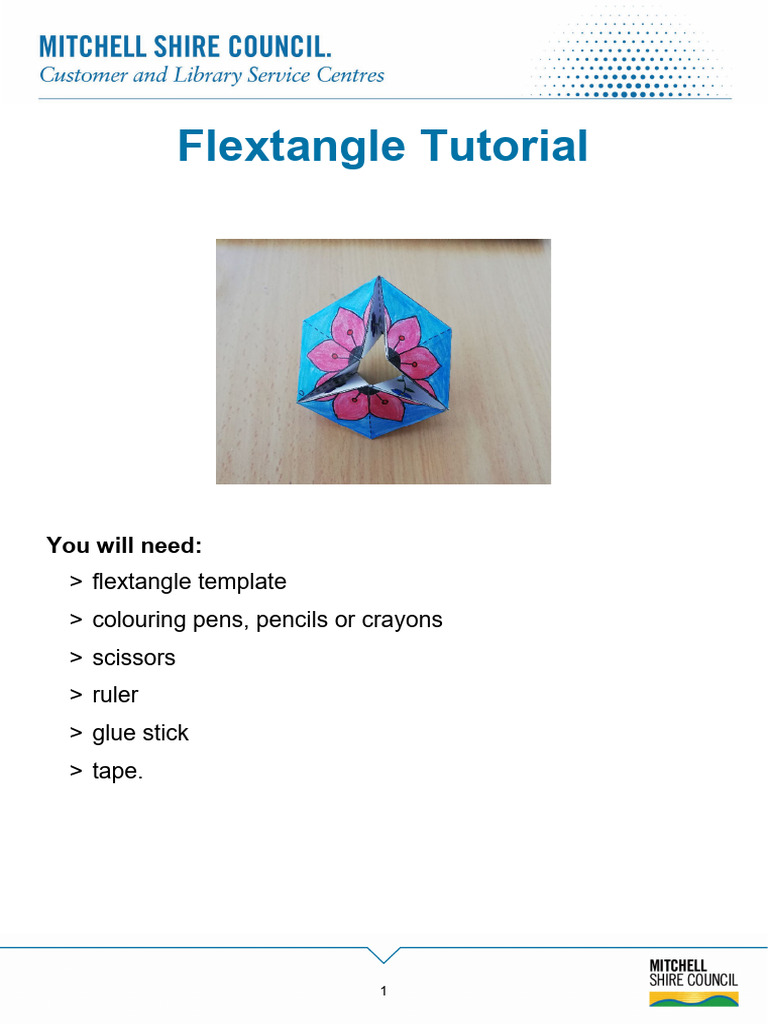 MITCHELL SHIRE COUNCIL.
Customer and Library Service Centres

Flextangle Tutorial

You will need:
> flextangle template
> colouring pens, pencils or crayons
> scissors
> ruler
> glue stick
> tape.

1

MITCHELL
SHIRE COUNCIL